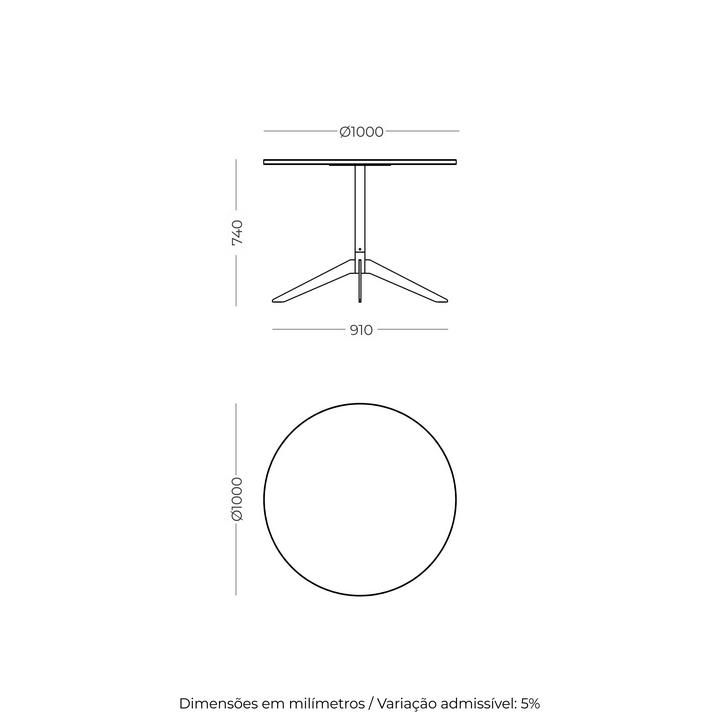 Ø1000

740

910

Ø1000

Dimensões em milímetros / Variação admissível: 5%